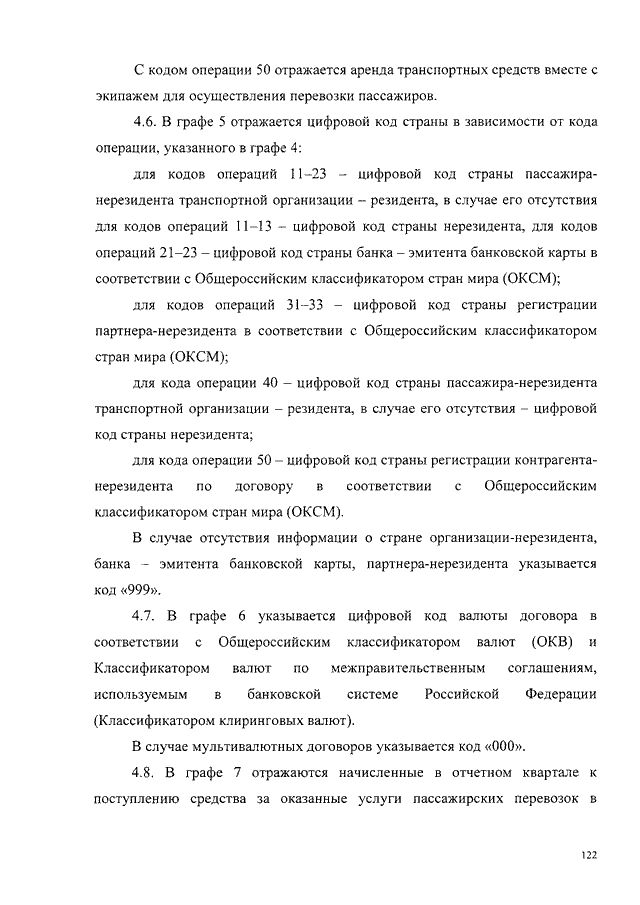 С кодом операции 50 отражается аренда транспортных средств вместе с экипажем для осуществления перевозки пассажиров.

4.6. В графе 5 отражается цифровой код страны в зависимости от кода операции, указанного в графе 4:

для кодов операций 11–23 – цифровой код страны пассажира-нерезидента транспортной организации – резидента, в случае его отсутствия для кодов операций 11–13 – цифровой код страны нерезидента, для кодов операций 21–23 – цифровой код страны банка – эмитента банковской карты в соответствии с Общероссийским классификатором стран мира (ОКСМ);

для кодов операций 31–33 – цифровой код страны регистрации партнера-нерезидента в соответствии с Общероссийским классификатором стран мира (ОКСМ);

для кода операции 40 – цифровой код страны пассажира-нерезидента транспортной организации – резидента, в случае его отсутствия – цифровой код страны нерезидента;

для кода операции 50 – цифровой код страны регистрации контрагента-нерезидента по договору в соответствии с Общероссийским классификатором стран мира (ОКСМ).

В случае отсутствия информации о стране организации-нерезидента, банка – эмитента банковской карты, партнера-нерезидента указывается код «999».

4.7. В графе 6 указывается цифровой код валюты договора в соответствии с Общероссийским классификатором валют (ОКВ) и Классификатором валют по межправительственным соглашениям, используемым в банковской системе Российской Федерации (Классификатором клиринговых валют).

В случае мультивалютных договоров указывается код «000».

4.8. В графе 7 отражаются начисленные в отчетном квартале к поступлению средства за оказанные услуги пассажирских перевозок в

122